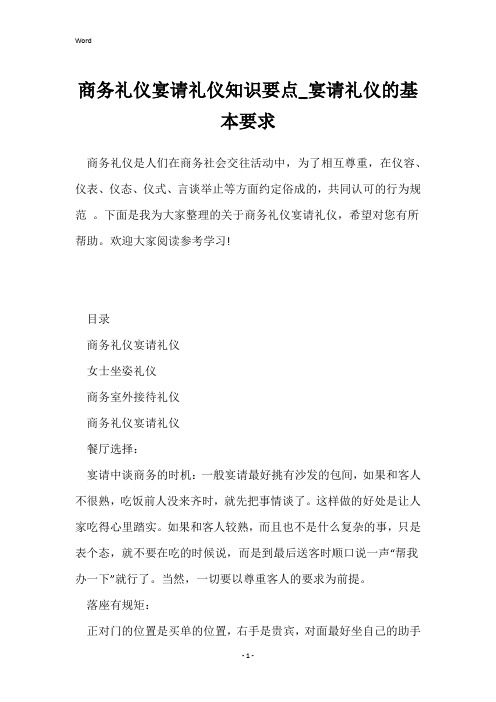 Word

商务礼仪宴请礼仪知识要点_宴请礼仪的基本要求

商务礼仪是人们在商务社会交往活动中，为了相互尊重，在仪容、仪表、仪态、仪式、言谈举止等方面约定俗成的，共同认可的行为规范 。下面是我为大家整理的关于商务礼仪宴请礼仪，希望对您有所帮助。欢迎大家阅读参考学习!

目录

商务礼仪宴请礼仪

女士坐姿礼仪

商务室外接待礼仪

商务礼仪宴请礼仪

餐厅选择:

宴请中谈商务的时机：一般宴请最好挑有沙发的包间，如果和客人不很熟，吃饭前人没来齐时，就先把事情谈了。这样做的好处是让人家吃得心里踏实。如果和客人较熟，而且也不是什么复杂的事，只是表个态，就不要在吃的时候说，而是到最后送客时顺口说一声“帮我办一下”就行了。当然，一切要以尊重客人的要求为前提。

落座有规矩:

正对门的位置是买单的位置，右手是贵宾，对面最好坐自己的助手

- 1 -